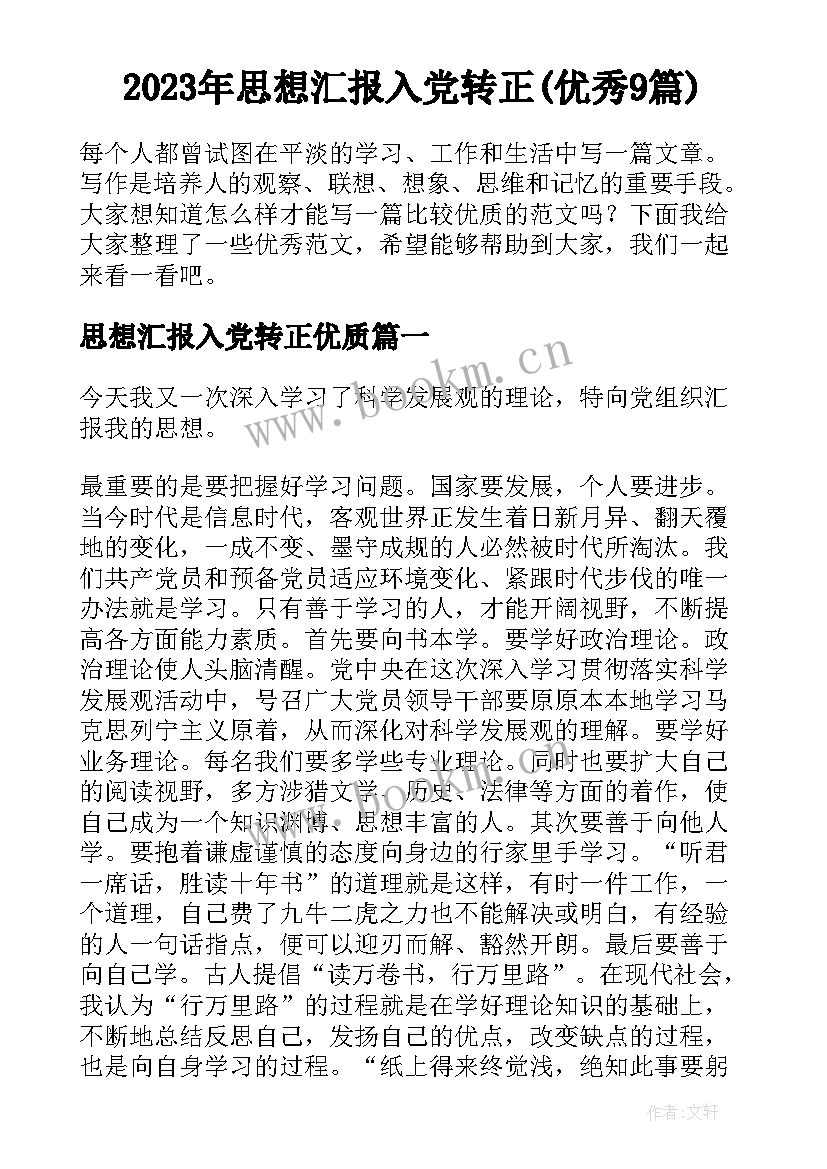 2023年思想汇报入党转正(优秀9篇)

每个人都曾试图在平淡的学习、工作和生活中写一篇文章。写作是培养人的观察、联想、想象、思维和记忆的重要手段。大家想知道怎么样才能写一篇比较优质的范文吗？下面我给大家整理了一些优秀范文，希望能够帮助到大家，我们一起来看一看吧。

思想汇报入党转正优质篇一

www.bookm.cn

今天我又一次深入学习了科学发展观的理论，特向党组织汇报我的思想。

最重要的是要把握好学习问题。国家要发展，个人要进步。当今时代是信息时代，客观世界正发生着日新月异、翻天覆地的变化，一成不变、墨守成规的人必然被时代所淘汰。我们共产党员和预备党员适应环境变化、紧跟时代步伐的唯一办法就是学习。只有善于学习的人，才能开阔视野，不断提高各方面能力素质。首先要向书本学。要学好政治理论。政治理论使人头脑清醒。党中央在这次深入学习贯彻落实科学发展观活动中，号召广大党员领导干部要原原本本地学习马克思列宁主义原着，从而深化对科学发展观的理解。要学好业务理论。每名我们要多学些专业理论。同时也要扩大自己的阅读视野，多方涉猎文学、历史、法律等方面的着作，使自己成为一个知识渊博、思想丰富的人。其次要善于向他人学。要抱着谦虚谨慎的态度向身边的行家里手学习。“听君一席话，胜读十年书”的道理就是这样，有时一件工作，一个道理，自己费了九牛二虎之力也不能解决或明白，有经验的人一句话指点，便可以迎刃而解、豁然开朗。最后要善于向自己学。古人提倡“读万卷书，行万里路”。在现代社会，我认为“行万里路”的过程就是在学好理论知识的基础上，不断地总结反思自己，发扬自己的优点，改变缺点的过程，也是向自身学习的过程。“纸上得来终觉浅，绝知此事要躬

www.bookm.cn

作者:文轩